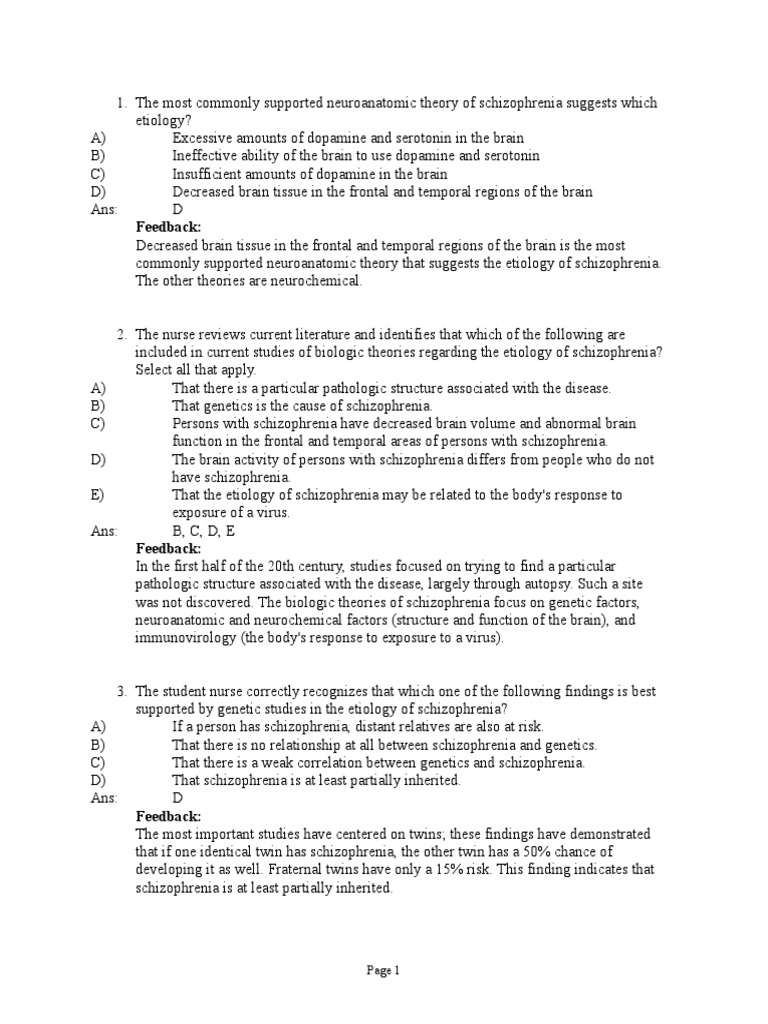 1. The most commonly supported neuroanatomic theory of schizophrenia suggests which etiology?
A) Excessive amounts of dopamine and serotonin in the brain
B) Ineffective ability of the brain to use dopamine and serotonin
C) Insufficient amounts of dopamine in the brain
D) Decreased brain tissue in the frontal and temporal regions of the brain
Ans: D
Feedback:
Decreased brain tissue in the frontal and temporal regions of the brain is the most commonly supported neuroanatomic theory that suggests the etiology of schizophrenia. The other theories are neurochemical.

2. The nurse reviews current literature and identifies that which of the following are included in current studies of biologic theories regarding the etiology of schizophrenia? Select all that apply.
A) That there is a particular pathologic structure associated with the disease.
B) That genetics is the cause of schizophrenia.
C) Persons with schizophrenia have decreased brain volume and abnormal brain function in the frontal and temporal areas of persons with schizophrenia.
D) The brain activity of persons with schizophrenia differs from people who do not have schizophrenia.
E) That the etiology of schizophrenia may be related to the body's response to exposure of a virus.
Ans: B, C, D, E
Feedback:
In the first half of the 20th century, studies focused on trying to find a particular pathologic structure associated with the disease, largely through autopsy. Such a site was not discovered. The biologic theories of schizophrenia focus on genetic factors, neuroanatomic and neurochemical factors (structure and function of the brain), and immunovirology (the body's response to exposure to a virus).

3. The student nurse correctly recognizes that which one of the following findings is best supported by genetic studies in the etiology of schizophrenia?
A) If a person has schizophrenia, distant relatives are also at risk.
B) That there is no relationship at all between schizophrenia and genetics.
C) That there is a weak correlation between genetics and schizophrenia.
D) That schizophrenia is at least partially inherited.
Ans: D
Feedback:
The most important studies have centered on twins; these findings have demonstrated that if one identical twin has schizophrenia, the other twin has a 50% chance of developing it as well. Fraternal twins have only a 15% risk. This finding indicates that schizophrenia is at least partially inherited.

Page 1